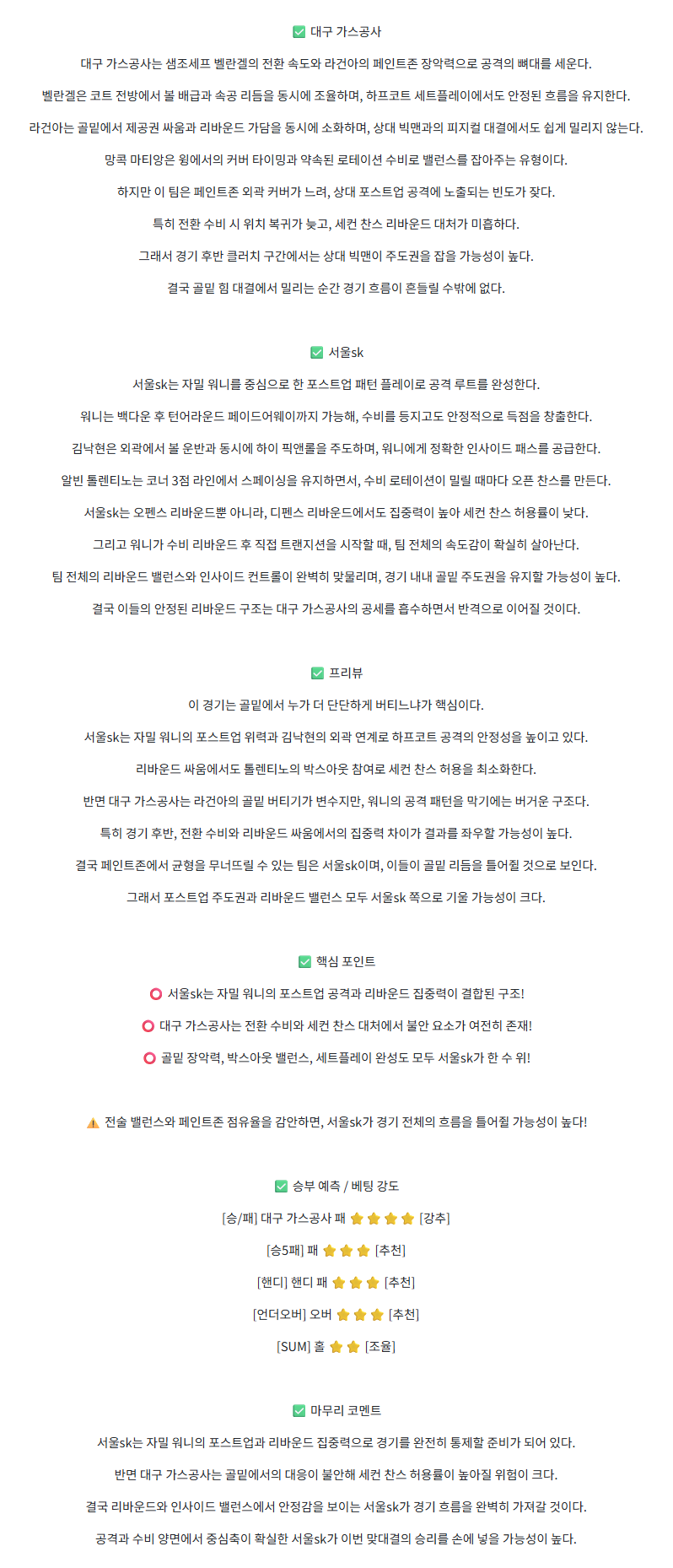 ✅ 대구 가스공사

대구 가스공사는 샘조세프 벨란겔의 전환 속도와 라건아의 페인트존 장악력으로 공격의 뼈대를 세운다.

벨란겔은 코트 전방에서 볼 배급과 속공 리듬을 동시에 조율하며, 하프코트 세트플레이에서도 안정된 흐름을 유지한다.

라건아는 골밑에서 제공권 싸움과 리바운드 가담을 동시에 소화하며, 상대 빅맨과의 피지컬 대결에서도 쉽게 밀리지 않는다.

망콕 마티앙은 윙에서의 커버 타이밍과 약속된 로테이션 수비로 밸런스를 잡아주는 유형이다.

하지만 이 팀은 페인트존 외곽 커버가 느려, 상대 포스트업 공격에 노출되는 빈도가 잦다.

특히 전환 수비 시 위치 복귀가 늦고, 세컨 찬스 리바운드 대처가 미흡하다.

그래서 경기 후반 클러치 구간에서는 상대 빅맨이 주도권을 잡을 가능성이 높다.

결국 골밑 힘 대결에서 밀리는 순간 경기 흐름이 흔들릴 수밖에 없다.

✅ 서울sk

서울sk는 자밀 워니를 중심으로 한 포스트업 패턴 플레이로 공격 루트를 완성한다.

워니는 백다운 후 턴어라운드 페이드어웨이까지 가능해, 수비를 등지고도 안정적으로 득점을 창출한다.

김낙현은 외곽에서 볼 운반과 동시에 하이 픽앤롤을 주도하며, 워니에게 정확한 인사이드 패스를 공급한다.

알빈 톨렌티노는 코너 3점 라인에서 스페이싱을 유지하면서, 수비 로테이션이 밀릴 때마다 오픈 찬스를 만든다.

서울sk는 오펜스 리바운드뿐 아니라, 디펜스 리바운드에서도 집중력이 높아 세컨 찬스 허용률이 낮다.

그리고 워니가 수비 리바운드 후 직접 트랜지션을 시작할 때, 팀 전체의 속도감이 확실히 살아난다.

팀 전체의 리바운드 밸런스와 인사이드 컨트롤이 완벽히 맞물리며, 경기 내내 골밑 주도권을 유지할 가능성이 높다.

결국 이들의 안정된 리바운드 구조는 대구 가스공사의 공세를 흡수하면서 반격으로 이어질 것이다.

✅ 프리뷰

이 경기는 골밑에서 누가 더 단단하게 버티느냐가 핵심이다.

서울sk는 자밀 워니의 포스트업 위력과 김낙현의 외곽 연계로 하프코트 공격의 안정성을 높이고 있다.

리바운드 싸움에서도 톨렌티노의 박스아웃 참여로 세컨 찬스 허용을 최소화한다.

반면 대구 가스공사는 라건아의 골밑 버티기가 변수지만, 워니의 공격 패턴을 막기에는 버거운 구조다.

특히 경기 후반, 전환 수비와 리바운드 싸움에서의 집중력 차이가 결과를 좌우할 가능성이 높다.

결국 페인트존에서 균형을 무너뜨릴 수 있는 팀은 서울sk이며, 이들이 골밑 리듬을 틀어쥘 것으로 보인다.

그래서 포스트업 주도권과 리바운드 밸런스 모두 서울sk 쪽으로 기울 가능성이 크다.

✅ 핵심 포인트

⭕ 서울sk는 자밀 워니의 포스트업 공격과 리바운드 집중력이 결합된 구조!

⭕ 대구 가스공사는 전환 수비와 세컨 찬스 대처에서 불안 요소가 여전히 존재!

⭕ 골밑 장악력, 박스아웃 밸런스, 세트플레이 완성도 모두 서울sk가 한 수 위!

⚠️ 전술 밸런스와 페인트존 점유율을 감안하면, 서울sk가 경기 전체의 흐름을 틀어쥘 가능성이 높다!

✅ 승부 예측 / 베팅 강도

[승/패] 대구 가스공사 패 ⭐⭐⭐⭐ [강추]

[승5패] 패 ⭐⭐⭐ [추천]

[핸디] 핸디 패 ⭐⭐⭐ [추천]

[언더오버] 오버 ⭐⭐⭐ [추천]

[SUM] 홀 ⭐⭐ [조율]

✅ 마무리 코멘트

서울sk는 자밀 워니의 포스트업과 리바운드 집중력으로 경기를 완전히 통제할 준비가 되어 있다.

반면 대구 가스공사는 골밑에서의 대응이 불안해 세컨 찬스 허용률이 높아질 위험이 크다.

결국 리바운드와 인사이드 밸런스에서 안정감을 보이는 서울sk가 경기 흐름을 완벽히 가져갈 것이다.

공격과 수비 양면에서 중심축이 확실한 서울sk가 이번 맞대결의 승리를 손에 넣을 가능성이 높다.